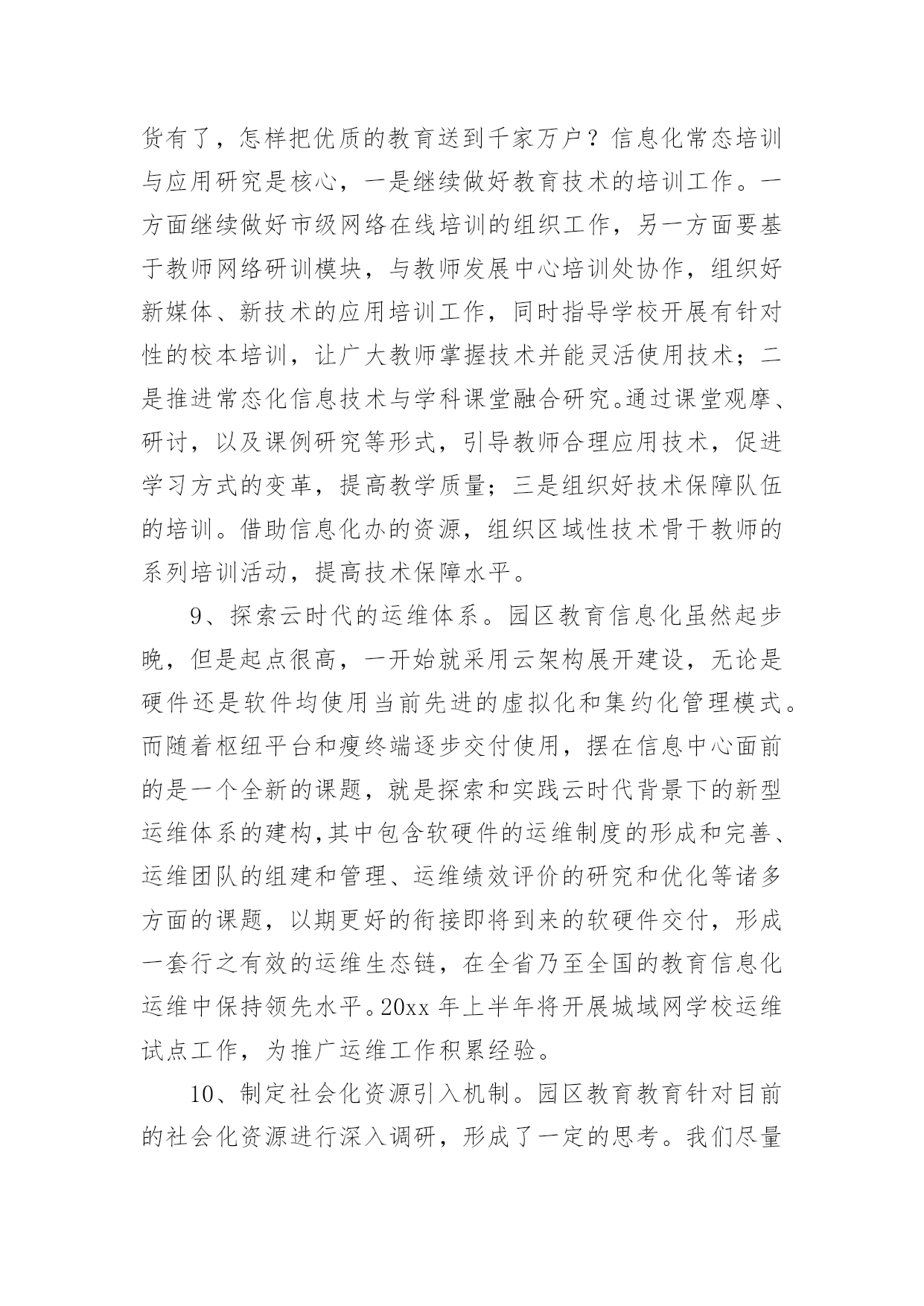 货有了，怎样把优质的教育送到千家万户？信息化常态培训与应用研究是核心，一是继续做好教育技术的培训工作。一方面继续做好市级网络在线培训的组织工作，另一方面要基于教师网络研训模块，与教师发展中心培训处协作，组织好新媒体、新技术的应用培训工作，同时指导学校开展有针对性的校本培训，让广大教师掌握技术并能灵活使用技术；二是推进常态化信息技术与学科课堂融合研究。通过课堂观摩、研讨，以及课例研究等形式，引导教师合理应用技术，促进学习方式的变革，提高教学质量；三是组织好技术保障队伍的培训。借助信息化办的资源，组织区域性技术骨干教师的系列培训活动，提高技术保障水平。

9、探索云时代的运维体系。园区教育信息化虽然起步晚，但是起点很高，一开始就采用云架构展开建设，无论是硬件还是软件均使用当前先进的虚拟化和集约化管理模式。而随着枢纽平台和瘦终端逐步交付使用，摆在信息中心面前的是一个全新的课题，就是探索和实践云时代背景下的新型运维体系的建构,其中包含软硬件的运维制度的形成和完善、运维团队的组建和管理、运维绩效评价的研究和优化等诸多方面的课题，以期更好的衔接即将到来的软硬件交付，形成一套行之有效的运维生态链，在全省乃至全国的教育信息化运维中保持领先水平。20xx 年上半年将开展城域网学校运维试点工作，为推广运维工作积累经验。

10、制定社会化资源引入机制。园区教育教育针对目前的社会化资源进行深入调研，形成了一定的思考。我们尽量